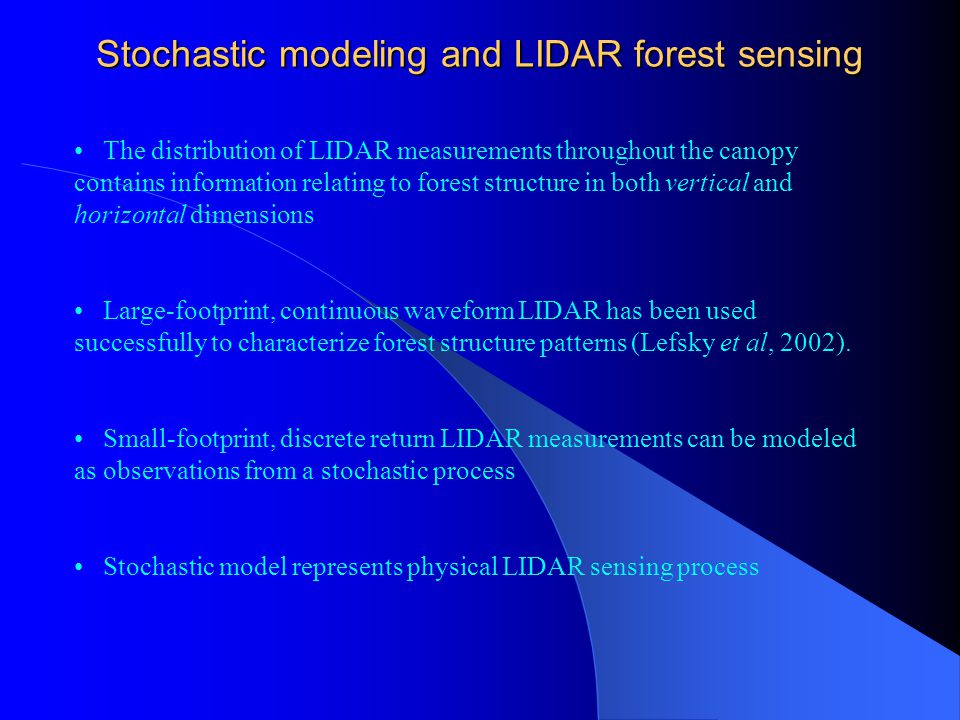 Stochastic modeling and LIDAR forest sensing

• The distribution of LIDAR measurements throughout the canopy contains information relating to forest structure in both vertical and horizontal dimensions

• Large-footprint, continuous waveform LIDAR has been used successfully to characterize forest structure patterns (Lefsky et al, 2002).

• Small-footprint, discrete return LIDAR measurements can be modeled as observations from a stochastic process

• Stochastic model represents physical LIDAR sensing process